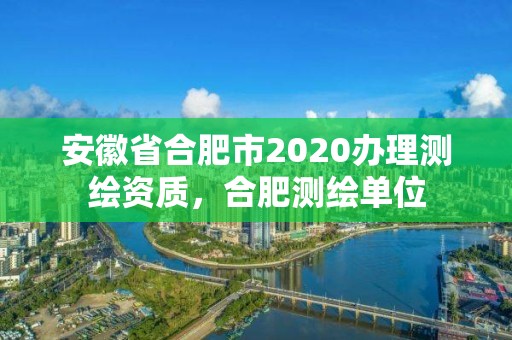 安徽省合肥市2020办理测绘资质，合肥测绘单位